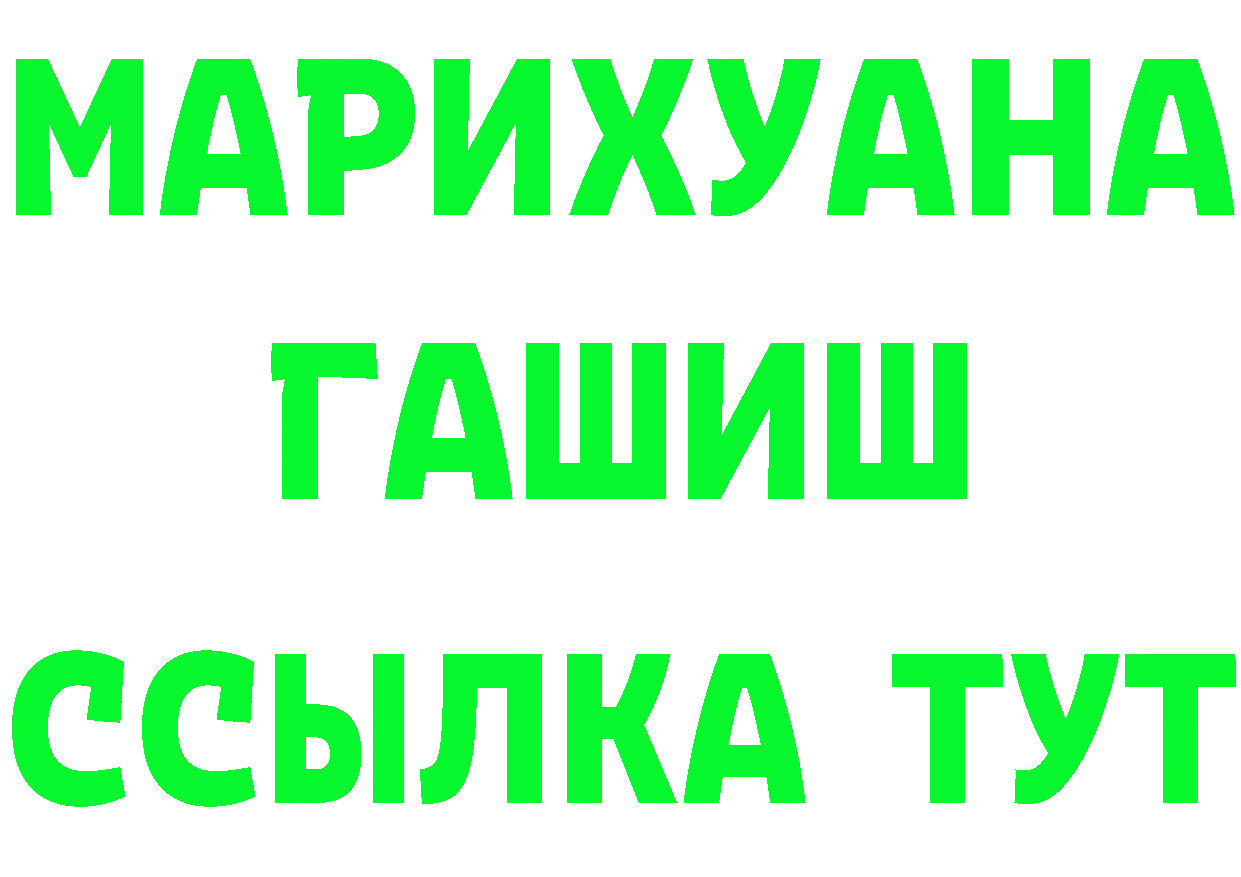 МАРИХУАНА
ГАШИШ
ССЫЛКА ТУТ